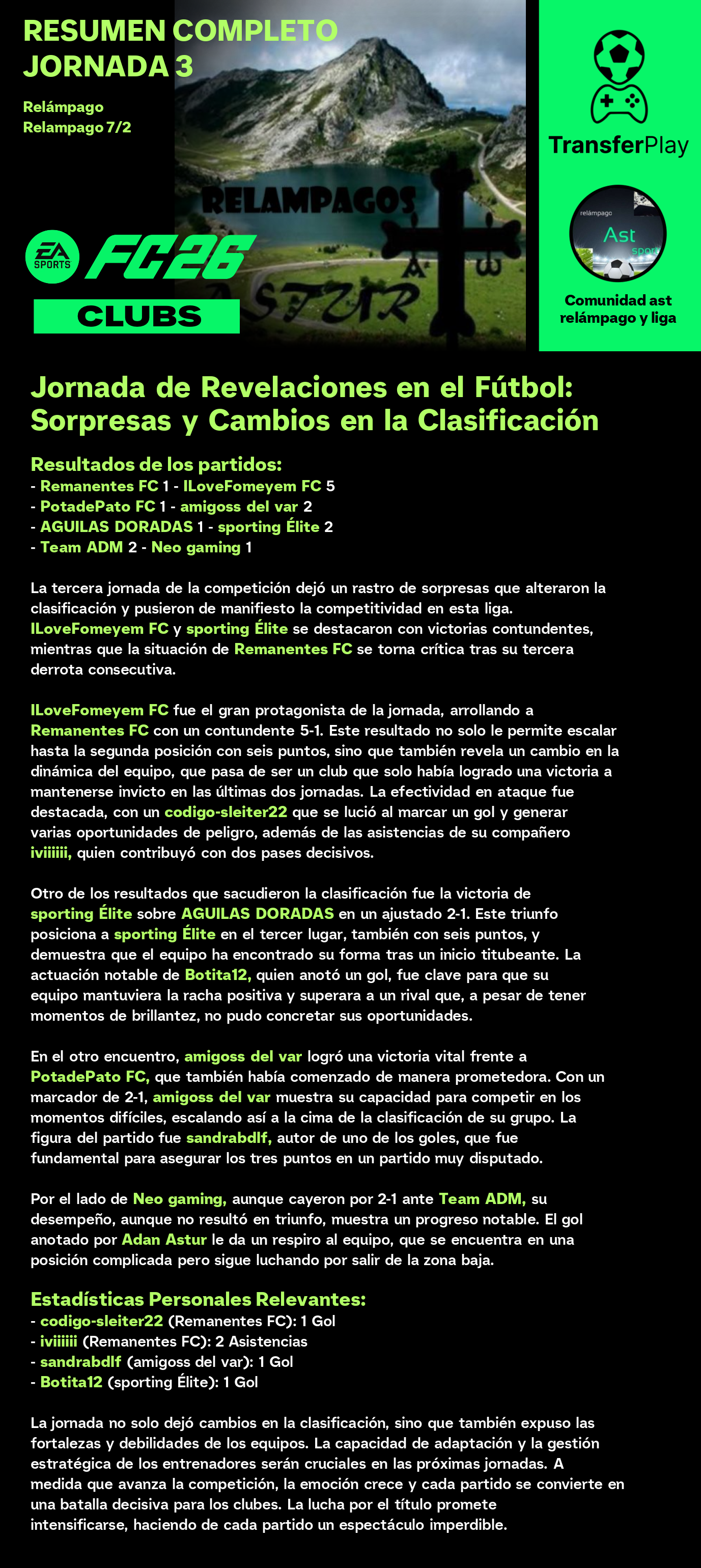 RESUMEN COMPLETO JORNADA 3

Relámpago
Relampago 7/2

RELAMPAGOS
ASTUR

EA SPORTS FC26
CLUBS

TransferPlay

relámpago
Ast
sport

Comunidad ast relámpago y liga

Jornada de Revelaciones en el Fútbol: Sorpresas y Cambios en la Clasificación

Resultados de los partidos:
- Remanentes FC 1 - ILoveFomeyem FC 5
- PotadePato FC 1 - amigoss del var 2
- AGUILAS DORADAS 1 - sporting Élite 2
- Team ADM 2 - Neo gaming 1

La tercera jornada de la competición dejó un rastro de sorpresas que alteraron la clasificación y pusieron de manifiesto la competitividad en esta liga. ILoveFomeyem FC y sporting Élite se destacaron con victorias contundentes, mientras que la situación de Remanentes FC se torna crítica tras su tercera derrota consecutiva.

ILoveFomeyem FC fue el gran protagonista de la jornada, arrollando a Remanentes FC con un contundente 5-1. Este resultado no solo le permite escalar hasta la segunda posición con seis puntos, sino que también revela un cambio en la dinámica del equipo, que pasa de ser un club que solo había logrado una victoria a mantenerse invicto en las últimas dos jornadas. La efectividad en ataque fue destacada, con un codigo-sleiter22 que se lució al marcar un gol y generar varias oportunidades de peligro, además de las asistencias de su compañero iviiiiii, quien contribuyó con dos pases decisivos.

Otro de los resultados que sacudieron la clasificación fue la victoria de sporting Élite sobre AGUILAS DORADAS en un ajustado 2-1. Este triunfo posiciona a sporting Élite en el tercer lugar, también con seis puntos, y demuestra que el equipo ha encontrado su forma tras un inicio titubeante. La actuación notable de Botita12, quien anotó un gol, fue clave para que su equipo mantuviera la racha positiva y superara a un rival que, a pesar de tener momentos de brillantez, no pudo concretar sus oportunidades.

En el otro encuentro, amigoss del var logró una victoria vital frente a PotadePato FC, que también había comenzado de manera prometedora. Con un marcador de 2-1, amigoss del var muestra su capacidad para competir en los momentos difíciles, escalando así a la cima de la clasificación de su grupo. La figura del partido fue sandrabdlf, autor de uno de los goles, que fue fundamental para asegurar los tres puntos en un partido muy disputado.

Por el lado de Neo gaming, aunque cayeron por 2-1 ante Team ADM, su desempeño, aunque no resultó en triunfo, muestra un progreso notable. El gol anotado por Adan Astur le da un respiro al equipo, que se encuentra en una posición complicada pero sigue luchando por salir de la zona baja.

Estadísticas Personales Relevantes:
- codigo-sleiter22 (Remanentes FC): 1 Gol
- iviiiiii (Remanentes FC): 2 Asistencias
- sandrabdlf (amigoss del var): 1 Gol
- Botita12 (sporting Élite): 1 Gol

La jornada no solo dejó cambios en la clasificación, sino que también expuso las fortalezas y debilidades de los equipos. La capacidad de adaptación y la gestión estratégica de los entrenadores serán cruciales en las próximas jornadas. A medida que avanza la competición, la emoción crece y cada partido se convierte en una batalla decisiva para los clubes. La lucha por el título promete intensificarse, haciendo de cada partido un espectáculo imperdible.